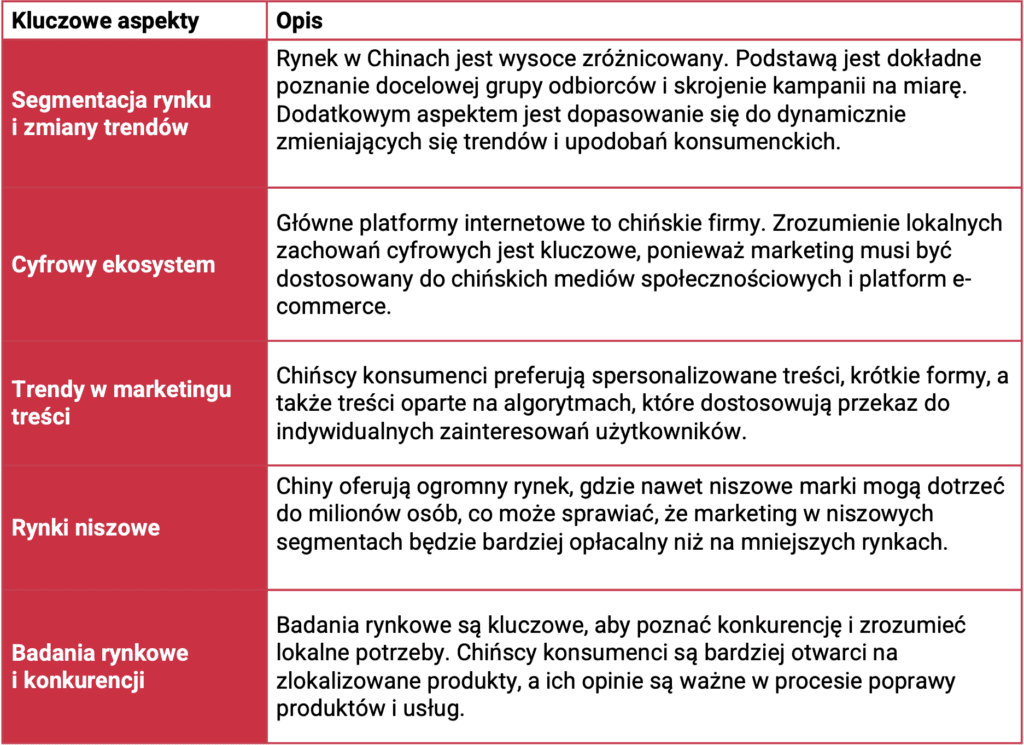 | Kluczowe aspekty | Opis |
|---|---|
| Segmentacja rynku i zmiany trendów | Rynek w Chinach jest wysoce zróżnicowany. Podstawą jest dokładne poznanie docelowej grupy odbiorców i skrojenie kampanii na miarę. Dodatkowym aspektem jest dopasowanie się do dynamicznie zmieniających się trendów i upodobań konsumenckich. |
| Cyfrowy ekosystem | Główne platformy internetowe to chińskie firmy. Zrozumienie lokalnych zachowań cyfrowych jest kluczowe, ponieważ marketing musi być dostosowany do chińskich mediów społecznościowych i platform e-commerce. |
| Trendy w marketingu treści | Chińscy konsumenci preferują spersonalizowane treści, krótkie formy, a także treści oparte na algorytmach, które dostosowują przekaz do indywidualnych zainteresowań użytkowników. |
| Rynki niszowe | Chiny oferują ogromny rynek, gdzie nawet niszowe marki mogą dotrzeć do milionów osób, co może sprawiać, że marketing w niszowych segmentach będzie bardziej opłacalny niż na mniejszych rynkach. |
| Badania rynkowe i konkurencji | Badania rynkowe są kluczowe, aby poznać konkurencję i zrozumieć lokalne potrzeby. Chińscy konsumenci są bardziej otwarci na zlokalizowane produkty, a ich opinie są ważne w procesie poprawy produktów i usług. |